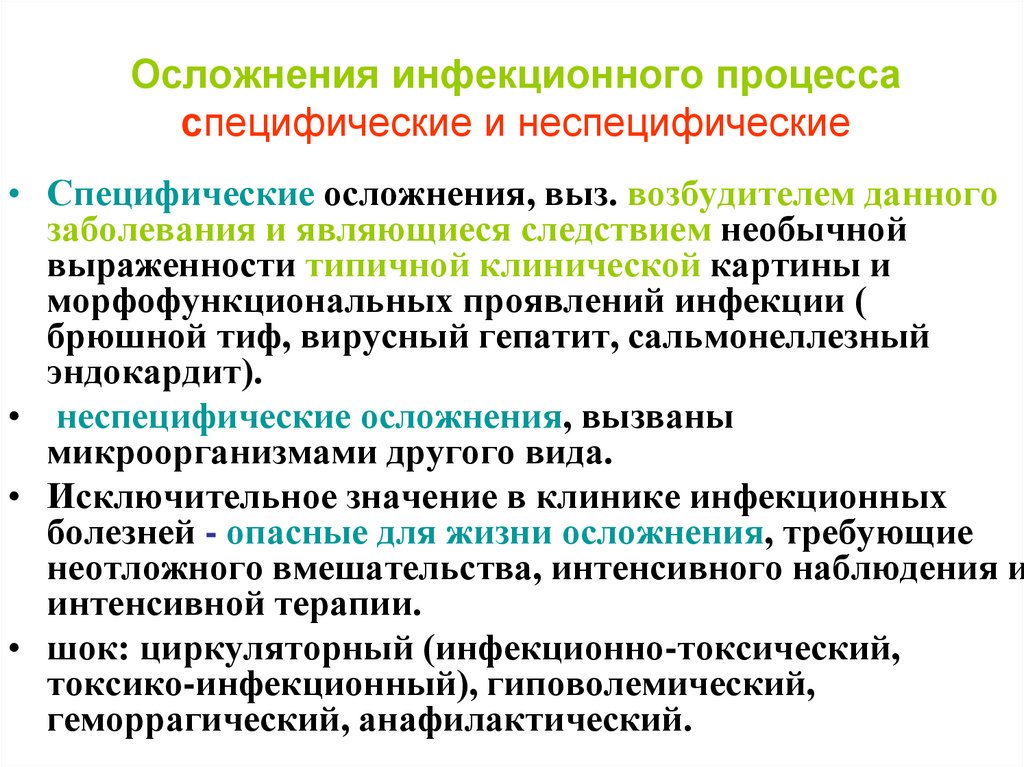 Осложнения инфекционного процесса
специфические и неспецифические

• Специфические осложнения, выз. возбудителем данного заболевания и являющиеся следствием необычной выраженности типичной клинической картины и морфофункциональных проявлений инфекции ( брюшной тиф, вирусный гепатит, сальмонеллезный эндокардит).

• неспецифические осложнения, вызваны микроорганизмами другого вида.

• Исключительное значение в клинике инфекционных болезней - опасные для жизни осложнения, требующие неотложного вмешательства, интенсивного наблюдения и интенсивной терапии.

• шок: циркуляторный (инфекционно-токсический, токсико-инфекционный), гиповолемический, геморрагический, анафилактический.